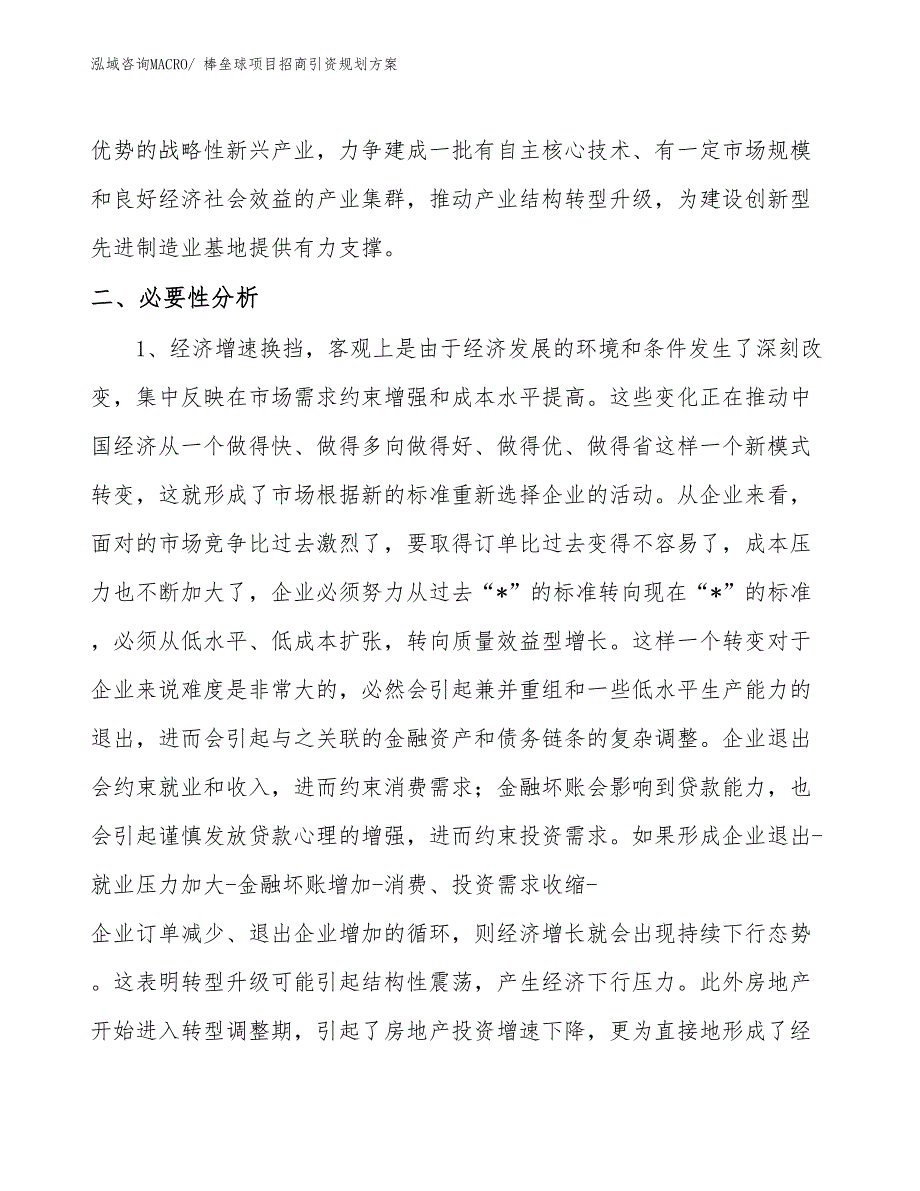 泓域咨询MACRO/ 棒垒球项目招商引资规划方案

优势的战略性新兴产业，力争建成一批有自主核心技术、有一定市场规模和良好经济社会效益的产业集群，推动产业结构转型升级，为建设创新型先进制造业基地提供有力支撑。

二、必要性分析

1、经济增速换挡，客观上是由于经济发展的环境和条件发生了深刻改变，集中反映在市场需求约束增强和成本水平提高。这些变化正在推动中国经济从一个做得快、做得多向做得好、做得优、做得省这样一个新模式转变，这就形成了市场根据新的标准重新选择企业的活动。从企业来看，面对的市场竞争比过去激烈了，要取得订单比过去变得不容易了，成本压力也不断加大了，企业必须努力从过去“*”的标准转向现在“*”的标准，必须从低水平、低成本扩张，转向质量效益型增长。这样一个转变对于企业来说难度是非常大的，必然会引起兼并重组和一些低水平生产能力的退出，进而会引起与之关联的金融资产和债务链条的复杂调整。企业退出会约束就业和收入，进而约束消费需求；金融坏账会影响到贷款能力，也会引起谨慎发放贷款心理的增强，进而约束投资需求。如果形成企业退出-就业压力加大-金融坏账增加-消费、投资需求收缩-企业订单减少、退出企业增加的循环，则经济增长就会出现持续下行态势。这表明转型升级可能引起结构性震荡，产生经济下行压力。此外房地产开始进入转型调整期，引起了房地产投资增速下降，更为直接地形成了经